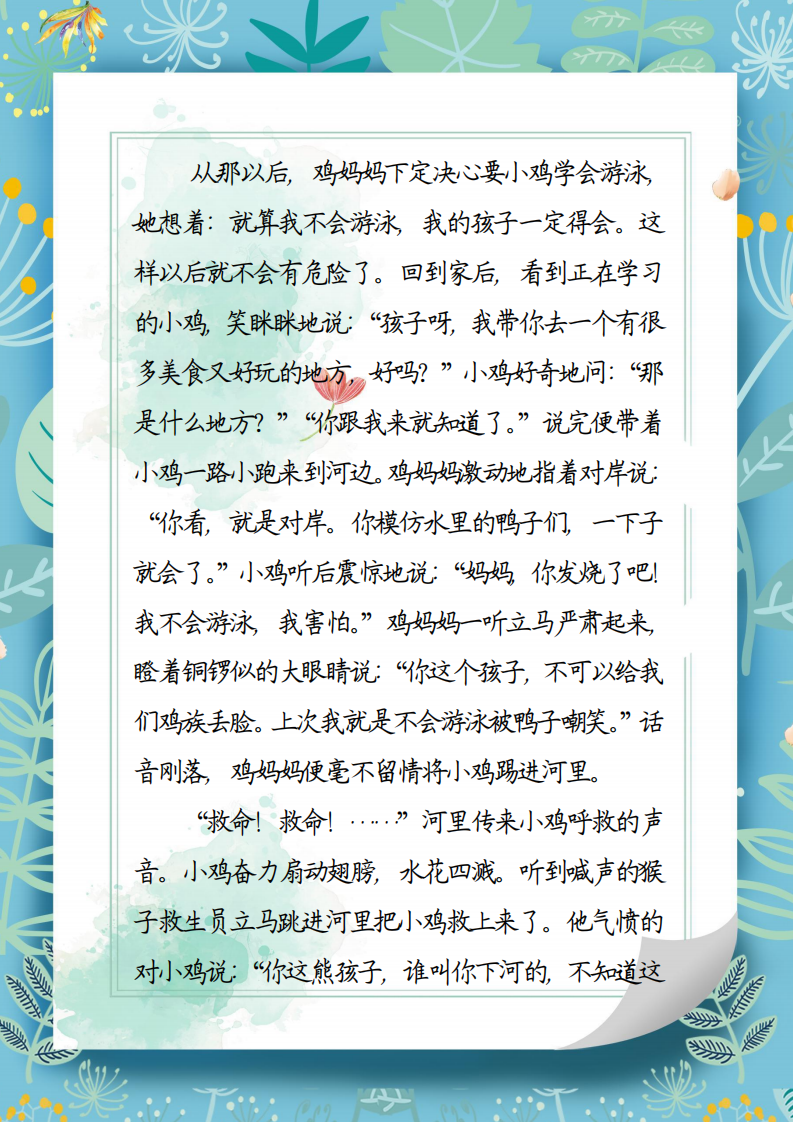 从那以后，鸡妈妈下定决心要小鸡学会游泳，她想着：就算我不会游泳，我的孩子一定得会。这样以后就不会有危险了。回到家后，看到正在学习的小鸡，笑眯眯地说：“孩子呀，我带你去一个有很多美食又好玩的地方，好吗？”小鸡好奇地问：“那是什么地方？”“你跟我来就知道了。”说完便带着小鸡一路小跑来到河边。鸡妈妈激动地指着对岸说：“你看，就是对岸。你模仿水里的鸭子们，一下子就会了。”小鸡听后震惊地说：“妈妈，你发烧了吧！我不会游泳，我害怕。”鸡妈妈一听立马严肃起来，瞪着铜锣似的大眼睛说：“你这个孩子，不可以给我们鸡族丢脸。上次我就是不会游泳被鸭子嘲笑。”话音刚落，鸡妈妈便毫不留情将小鸡踢进河里。

“救命！救命！……”河里传来小鸡呼救的声音。小鸡奋力扇动翅膀，水花四溅。听到喊声的猴子救生员立马跳进河里把小鸡救上来了。他气愤的对小鸡说：“你这熊孩子，谁叫你下河的，不知道这